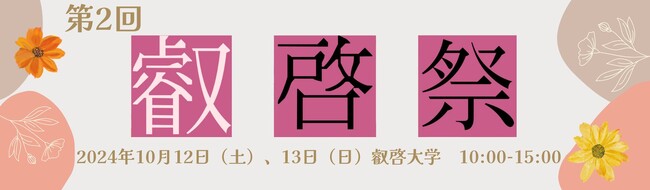 第2回

叡啓祭

2024年10月12日（土）、13日（日）叡啓大学　10:00-15:00